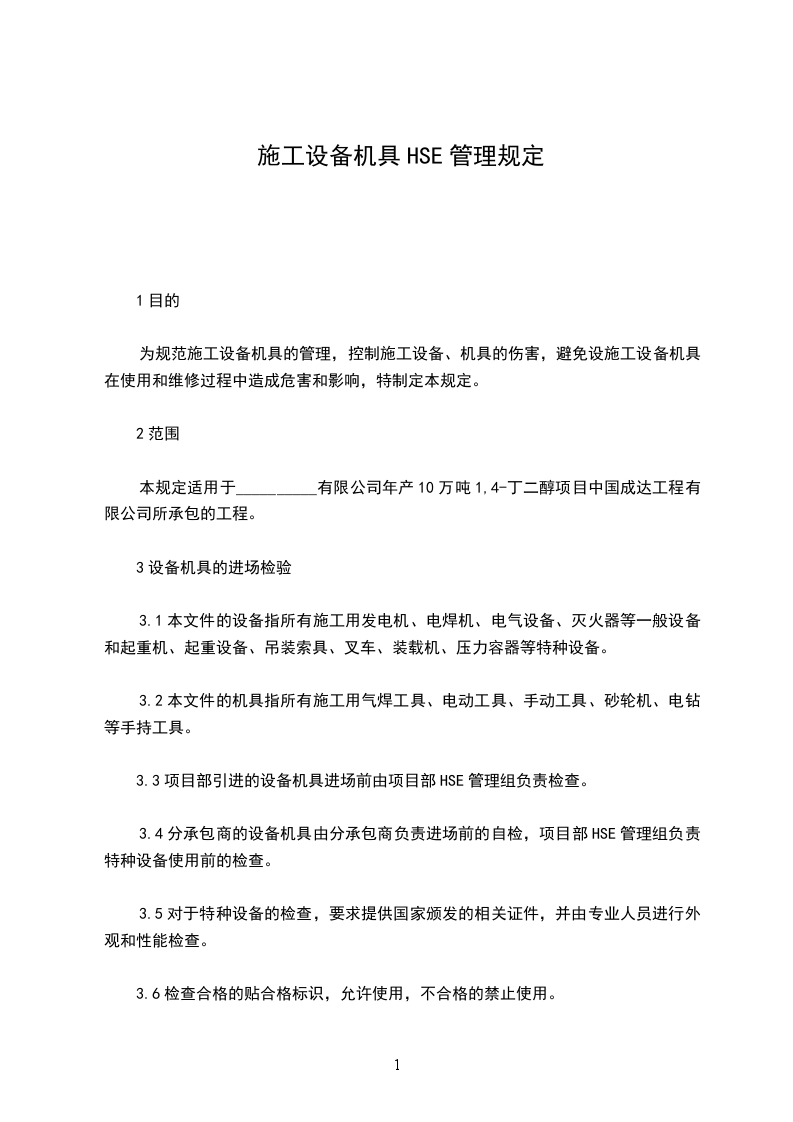 施工设备机具HSE管理规定

1目的

为规范施工设备机具的管理，控制施工设备、机具的伤害，避免设施工设备机具在使用和维修过程中造成危害和影响，特制定本规定。

2范围

本规定适用于__________有限公司年产10万吨1,4-丁二醇项目中国成达工程有限公司所承包的工程。

3设备机具的进场检验

3.1本文件的设备指所有施工用发电机、电焊机、电气设备、灭火器等一般设备和起重机、起重设备、吊装索具、叉车、装载机、压力容器等特种设备。

3.2本文件的机具指所有施工用气焊工具、电动工具、手动工具、砂轮机、电钻等手持工具。

3.3项目部引进的设备机具进场前由项目部HSE管理组负责检查。

3.4分承包商的设备机具由分承包商负责进场前的自检，项目部HSE管理组负责特种设备使用前的检查。

3.5对于特种设备的检查，要求提供国家颁发的相关证件，并由专业人员进行外观和性能检查。

3.6检查合格的贴合格标识，允许使用，不合格的禁止使用。

1